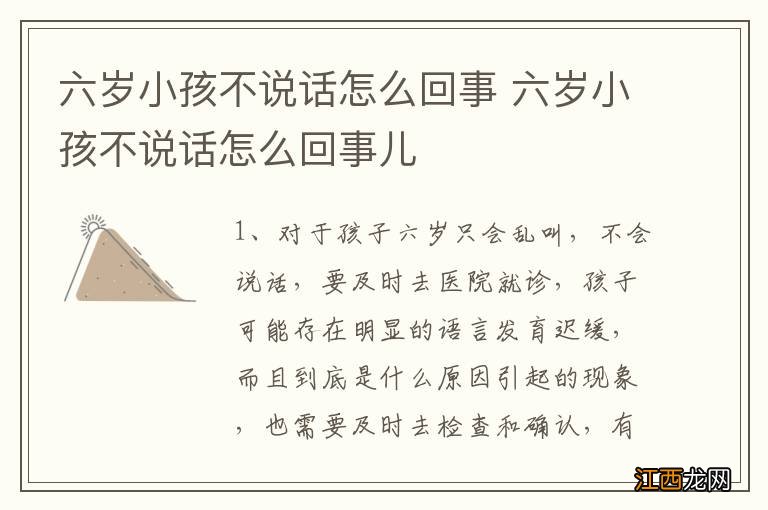 六岁小孩不说话怎么回事 六岁小孩不说话怎么回事儿

1、对于孩子六岁只会乱叫，不会说话，要及时去医院就诊，孩子可能存在明显的语言发育迟缓，而且到底是什么原因引起的现象，也需要及时去检查和确认，有

江西龙网